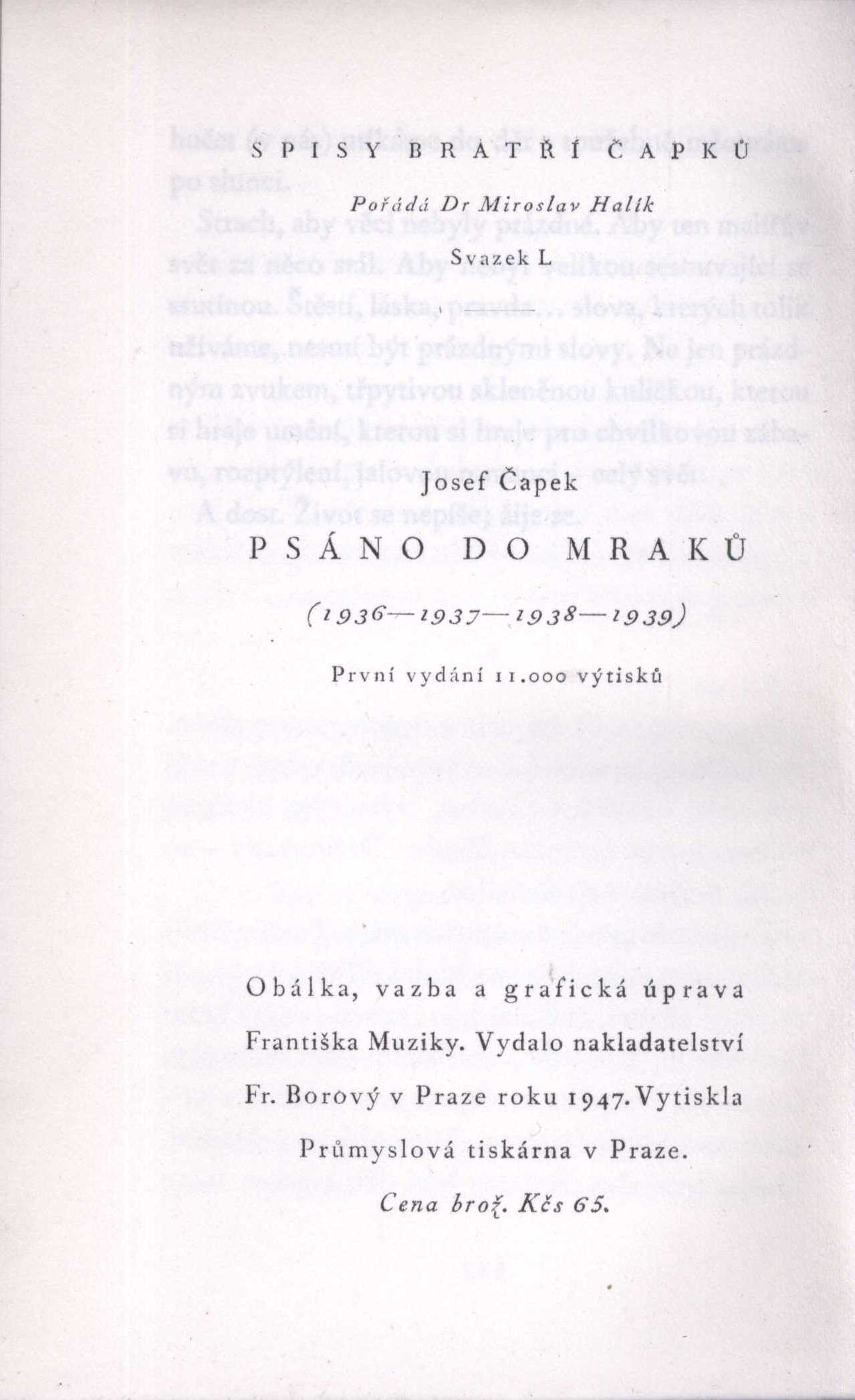 SPISY BRATŘÍ ČAPKŮ

Pořádá Dr Miroslav Halík

Svazek L

Josef Čapek

PSÁNO DO MRAKŮ

(1936—1937—1938—1939)

První vydání 11.000 výtisků

Obálka, vazba a grafická úprava Františka Muziky. Vydalo nakladatelství Fr. Borový v Praze roku 1947. Vytiskla Průmyslová tiskárna v Praze.

Cena brož. Kčs 65.